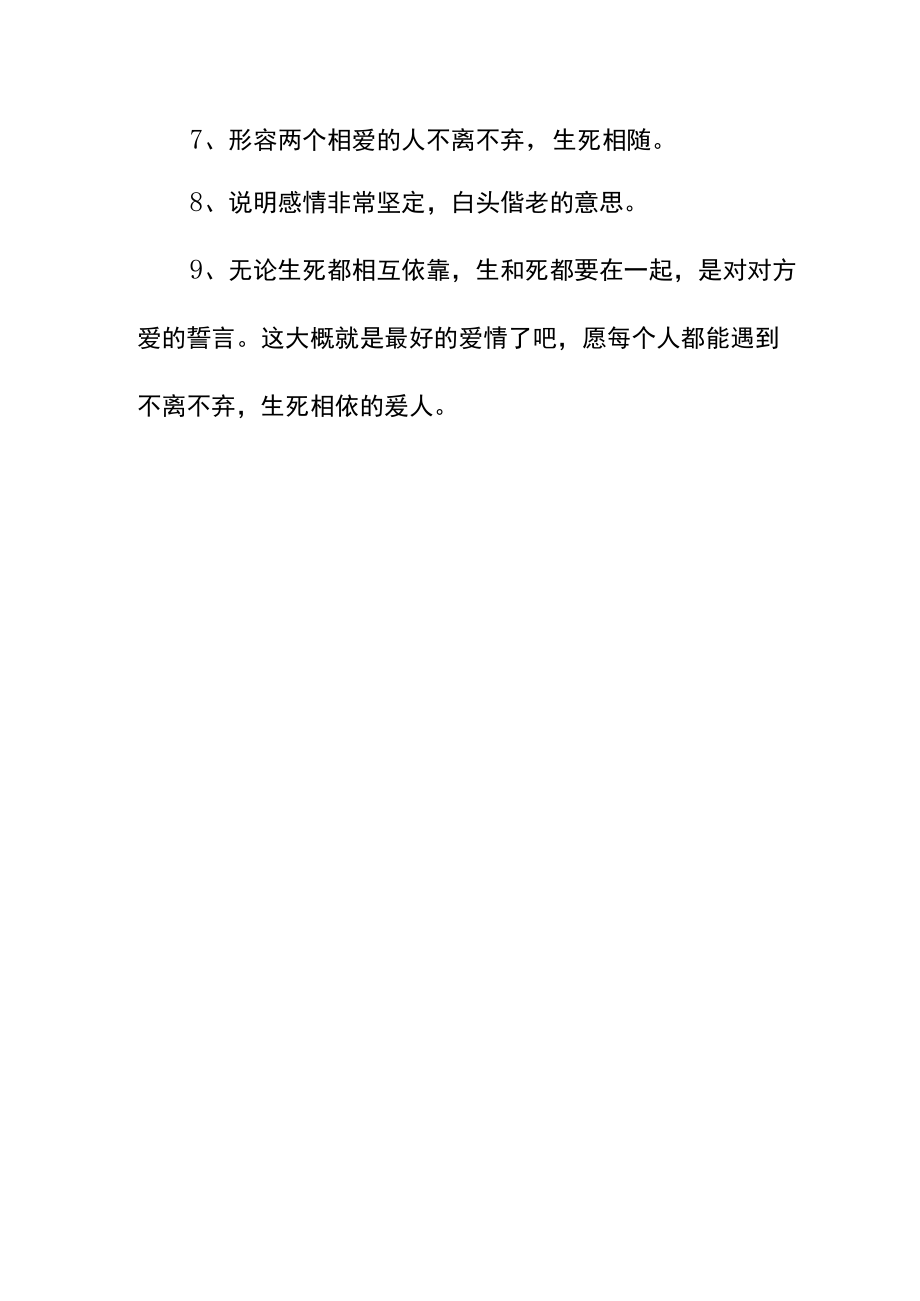 7、形容两个相爱的人不离不弃，生死相随。

8、说明感情非常坚定，白头偕老的意思。

9、无论生死都相互依靠，生和死都要在一起，是对对方爱的誓言。这大概就是最好的爱情了吧，愿每个人都能遇到不离不弃，生死相依的爱人。